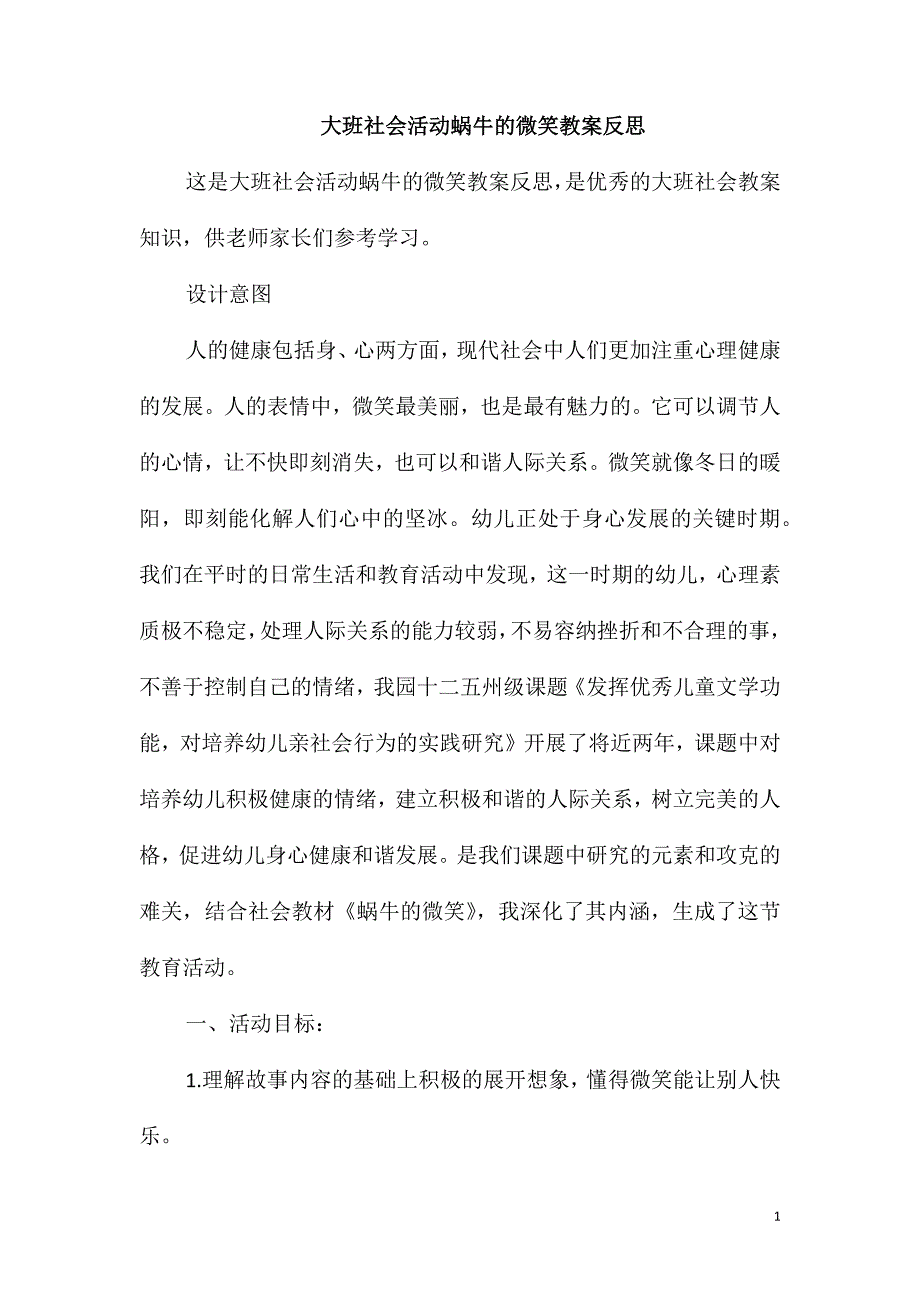 大班社会活动蜗牛的微笑教案反思

这是大班社会活动蜗牛的微笑教案反思，是优秀的大班社会教案知识，供老师家长们参考学习。

设计意图

人的健康包括身、心两方面，现代社会中人们更加注重心理健康的发展。人的表情中，微笑最美丽，也是最有魅力的。它可以调节人的心情，让不快即刻消失，也可以和谐人际关系。微笑就像冬日的暖阳，即刻能化解人们心中的坚冰。幼儿正处于身心发展的关键时期。我们在平时的日常生活和教育活动中发现，这一时期的幼儿，心理素质极不稳定，处理人际关系的能力较弱，不易容纳挫折和不合理的事，不善于控制自己的情绪，我园十二五州级课题《发挥优秀儿童文学功能，对培养幼儿亲社会行为的实践研究》开展了将近两年，课题中对培养幼儿积极健康的情绪，建立积极和谐的人际关系，树立完美的人格，促进幼儿身心健康和谐发展。是我们课题中研究的元素和攻克的难关，结合社会教材《蜗牛的微笑》，我深化了其内涵，生成了这节教育活动。

一、活动目标：

1.理解故事内容的基础上积极的展开想象，懂得微笑能让别人快乐。

1